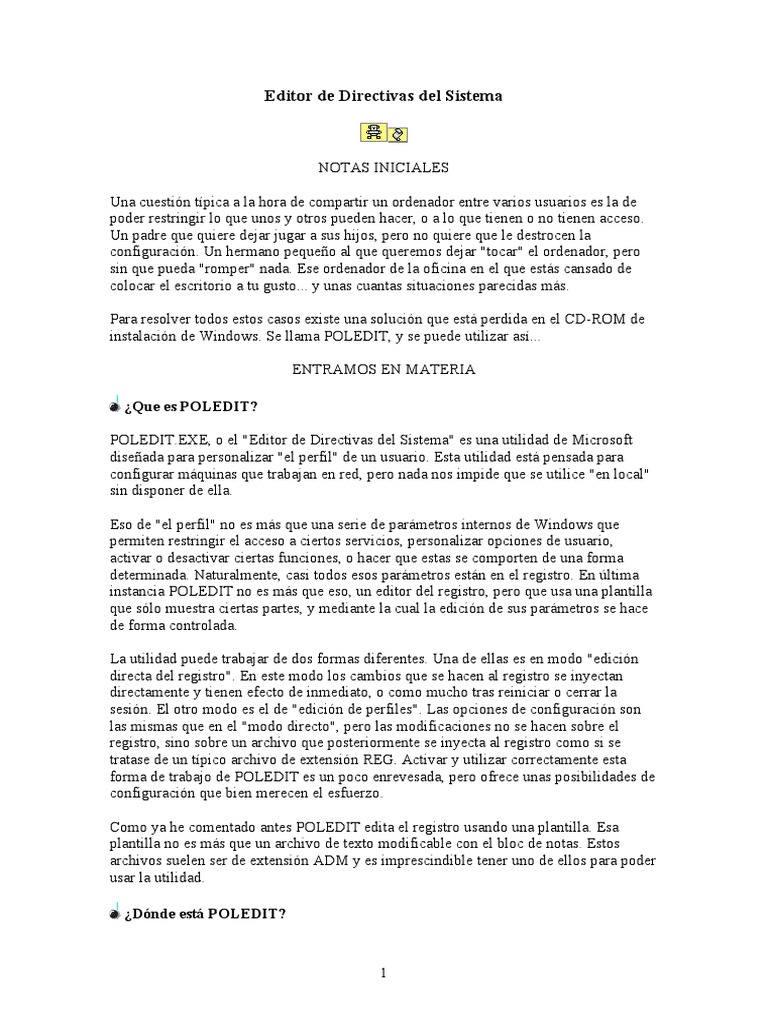 Editor de Directivas del Sistema

NOTAS INICIALES

Una cuestión típica a la hora de compartir un ordenador entre varios usuarios es la de poder restringir lo que unos y otros pueden hacer, o a lo que tienen o no tienen acceso. Un padre que quiere dejar jugar a sus hijos, pero no quiere que le destrocen la configuración. Un hermano pequeño al que queremos dejar "tocar" el ordenador, pero sin que pueda "romper" nada. Ese ordenador de la oficina en el que estás cansado de colocar el escritorio a tu gusto... y unas cuantas situaciones parecidas más.

Para resolver todos estos casos existe una solución que está perdida en el CD-ROM de instalación de Windows. Se llama POLEDIT, y se puede utilizar así...

ENTRAMOS EN MATERIA

¿Que es POLEDIT?

POLEDIT.EXE, o el "Editor de Directivas del Sistema" es una utilidad de Microsoft diseñada para personalizar "el perfil" de un usuario. Esta utilidad está pensada para configurar máquinas que trabajan en red, pero nada nos impide que se utilice "en local" sin disponer de ella.

Eso de "el perfil" no es más que una serie de parámetros internos de Windows que permiten restringir el acceso a ciertos servicios, personalizar opciones de usuario, activar o desactivar ciertas funciones, o hacer que estas se comporten de una forma determinada. Naturalmente, casi todos esos parámetros están en el registro. En última instancia POLEDIT no es más que eso, un editor del registro, pero que usa una plantilla que sólo muestra ciertas partes, y mediante la cual la edición de sus parámetros se hace de forma controlada.

La utilidad puede trabajar de dos formas diferentes. Una de ellas es en modo "edición directa del registro". En este modo los cambios que se hacen al registro se inyectan directamente y tienen efecto de inmediato, o como mucho tras reiniciar o cerrar la sesión. El otro modo es el de "edición de perfiles". Las opciones de configuración son las mismas que en el "modo directo", pero las modificaciones no se hacen sobre el registro, sino sobre un archivo que posteriormente se inyecta al registro como si se tratase de un típico archivo de extensión REG. Activar y utilizar correctamente esta forma de trabajo de POLEDIT es un poco enrevesada, pero ofrece unas posibilidades de configuración que bien merecen el esfuerzo.

Como ya he comentado antes POLEDIT edita el registro usando una plantilla. Esa plantilla no es más que un archivo de texto modificable con el bloc de notas. Estos archivos suelen ser de extensión ADM y es imprescindible tener uno de ellos para poder usar la utilidad.

¿Dónde está POLEDIT?

1